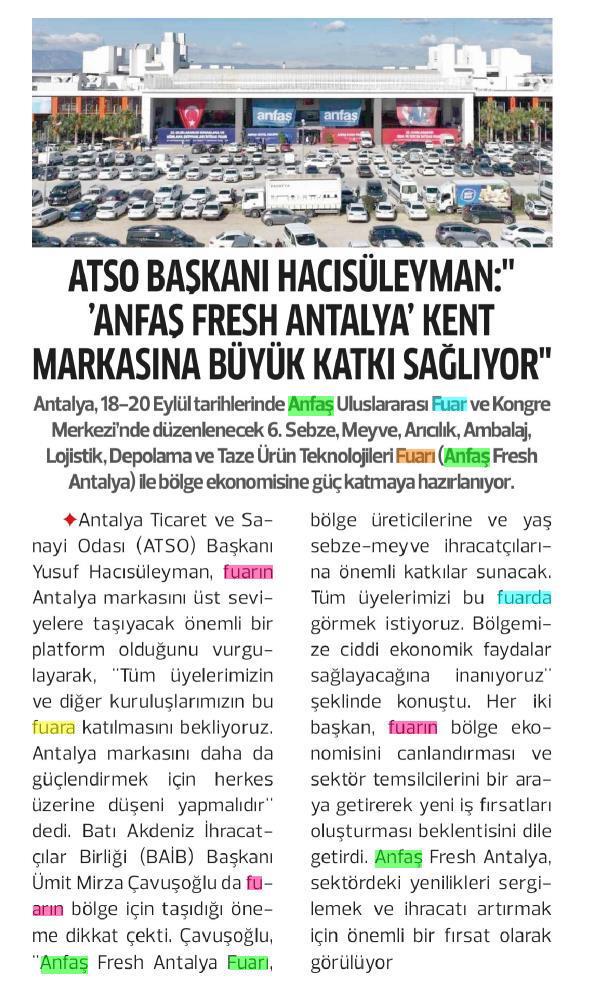 anfaş anfaş

ATSO BAŞKANI HACISÜLEYMAN:" 'ANFAŞ FRESH ANTALYA' KENT MARKASINA BÜYÜK KATKI SAĞLIYOR"

Antalya, 18-20 Eylül tarihlerinde Anfaş Uluslararası Fuar ve Kongre Merkezi'nde düzenlenecek 6. Sebze, Meyve, Arıcılık, Ambalaj, Lojistik, Depolama ve Taze Ürün Teknolojileri Fuarı (Anfaş Fresh Antalya) ile bölge ekonomisine güç katmaya hazırlanıyor.

Antalya Ticaret ve Sanayi Odası (ATSO) Başkanı Yusuf Hacısüleyman, fuarın Antalya markasını üst seviyelere taşıyacak önemli bir platform olduğunu vurgulayarak, "Tüm üyelerimizin ve diğer kuruluşlarımızın bu fuara katılmasını bekliyoruz. Antalya markasını daha da güçlendirmek için herkes üzerine düşeni yapmalıdır" dedi. Batı Akdeniz İhracatçılar Birliği (BAİB) Başkanı Ümit Mirza Çavuşoğlu da fuarın bölge için taşıdığı öneme dikkat çekti. Çavuşoğlu, "Anfaş Fresh Antalya Fuarı, bölge üreticilerine ve yaş sebze-meyve ihracatçılarına önemli katkılar sunacak. Tüm üyelerimizi bu fuarda görmek istiyoruz. Bölgemize ciddi ekonomik faydalar sağlayacağına inanıyoruz" şeklinde konuştu. Her iki başkan, fuarın bölge ekonomisini canlandırması ve sektör temsilcilerini bir araya getirerek yeni iş fırsatları oluşturması beklentisini dile getirdi. Anfaş Fresh Antalya, sektördeki yenilikleri sergilemek ve ihracatı artırmak için önemli bir fırsat olarak görülüyor